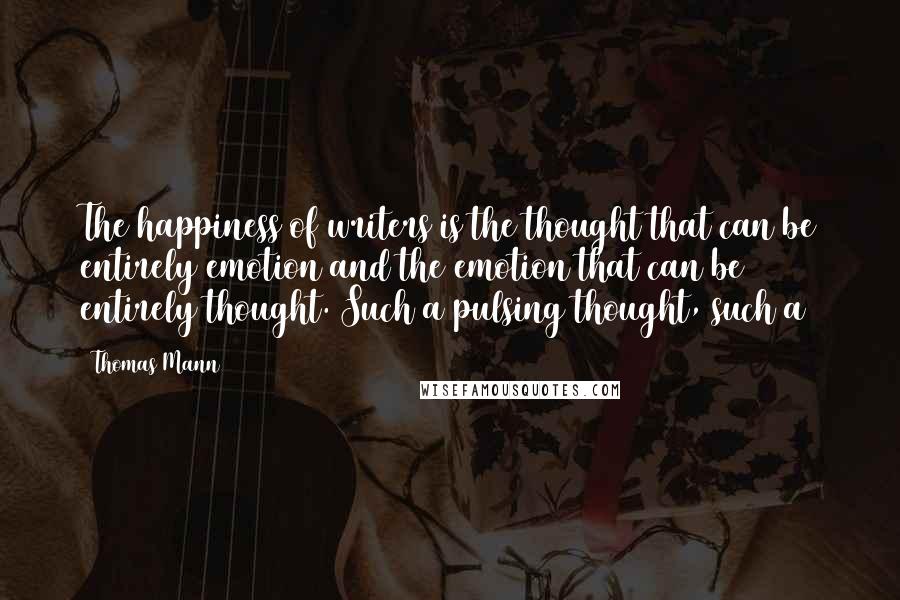 The happiness of writers is the thought that can be entirely emotion and the emotion that can be entirely thought. Such a pulsing thought, such a

Thomas Mann

WISEFAMOUSQUOTES.COM